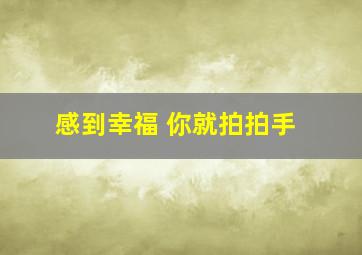 感到幸福 你就拍拍手